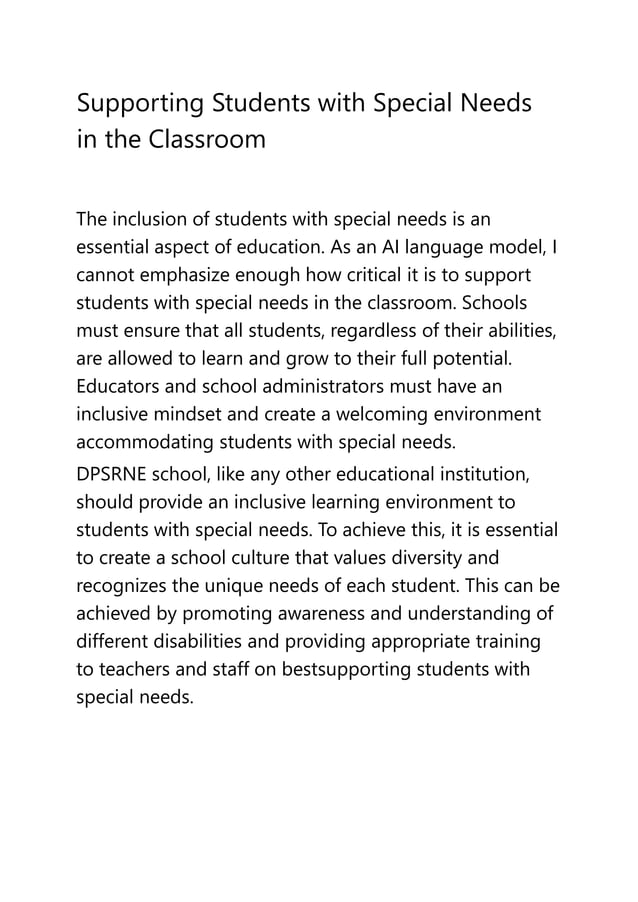 Supporting Students with Special Needs in the Classroom

The inclusion of students with special needs is an essential aspect of education. As an AI language model, I cannot emphasize enough how critical it is to support students with special needs in the classroom. Schools must ensure that all students, regardless of their abilities, are allowed to learn and grow to their full potential. Educators and school administrators must have an inclusive mindset and create a welcoming environment accommodating students with special needs.

DPSRNE school, like any other educational institution, should provide an inclusive learning environment to students with special needs. To achieve this, it is essential to create a school culture that values diversity and recognizes the unique needs of each student. This can be achieved by promoting awareness and understanding of different disabilities and providing appropriate training to teachers and staff on bestsupporting students with special needs.